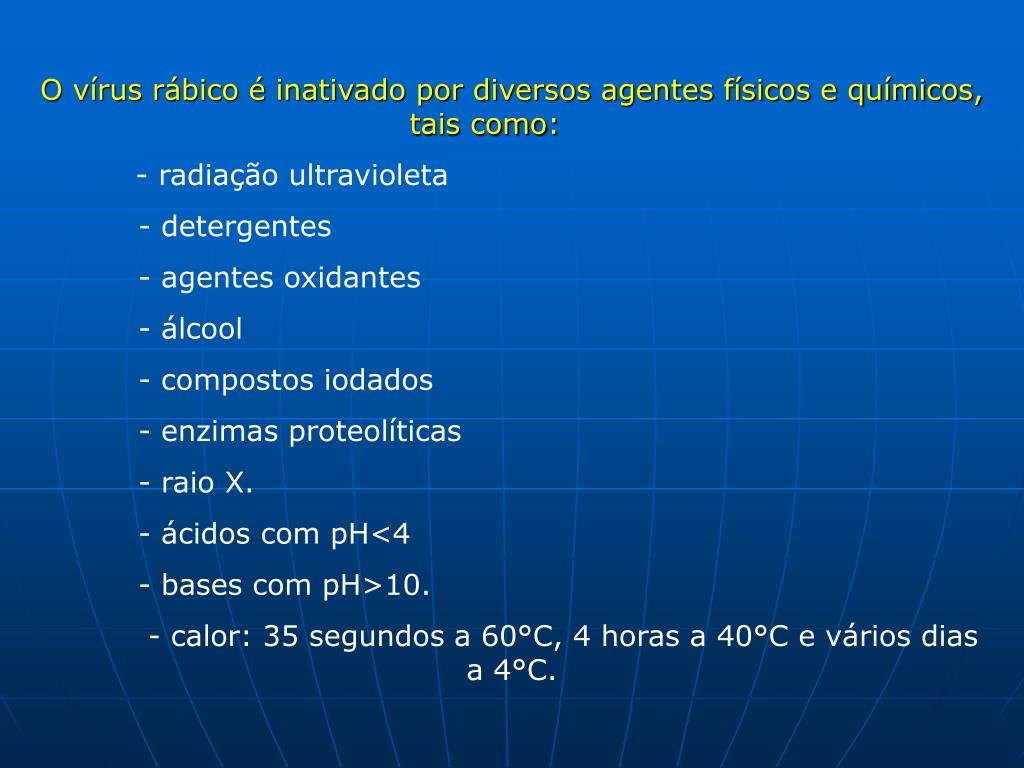 O vírus rábico é inativado por diversos agentes físicos e químicos, tais como:

- radiação ultravioleta

- detergentes

- agentes oxidantes

- álcool

- compostos iodados

- enzimas proteolíticas

- raio X.

- ácidos com pH<4

- bases com pH>10.

- calor: 35 segundos a 60°C, 4 horas a 40°C e vários dias a 4°C.